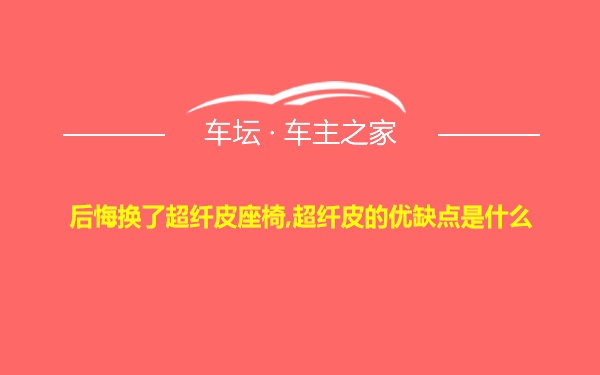 车坛 · 车主之家

后悔换了超纤皮座椅,超纤皮的优缺点是什么